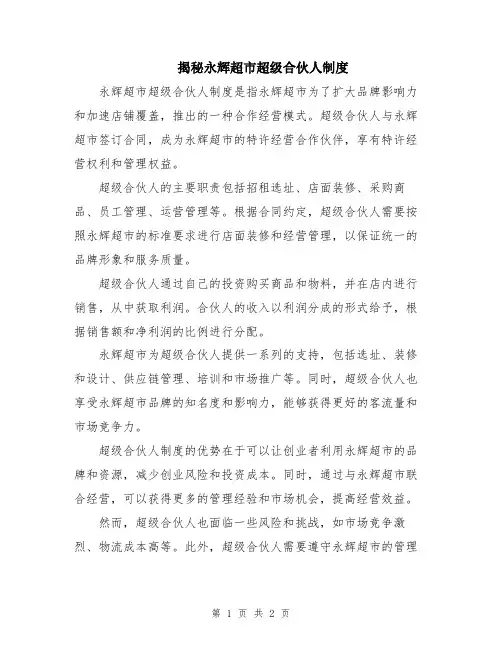 揭秘永辉超市超级合伙人制度

永辉超市超级合伙人制度是指永辉超市为了扩大品牌影响力和加速店铺覆盖，推出的一种合作经营模式。超级合伙人与永辉超市签订合同，成为永辉超市的特许经营合作伙伴，享有特许经营权利和管理权益。

超级合伙人的主要职责包括招租选址、店面装修、采购商品、员工管理、运营管理等。根据合同约定，超级合伙人需要按照永辉超市的标准要求进行店面装修和经营管理，以保证统一的品牌形象和服务质量。

超级合伙人通过自己的投资购买商品和物料，并在店内进行销售，从中获取利润。合伙人的收入以利润分成的形式给予，根据销售额和净利润的比例进行分配。

永辉超市为超级合伙人提供一系列的支持，包括选址、装修和设计、供应链管理、培训和市场推广等。同时，超级合伙人也享受永辉超市品牌的知名度和影响力，能够获得更好的客流量和市场竞争力。

超级合伙人制度的优势在于可以让创业者利用永辉超市的品牌和资源，减少创业风险和投资成本。同时，通过与永辉超市联合经营，可以获得更多的管理经验和市场机会，提高经营效益。

然而，超级合伙人也面临一些风险和挑战，如市场竞争激烈、物流成本高等。此外，超级合伙人需要遵守永辉超市的管理

第 1 页 共 2 页